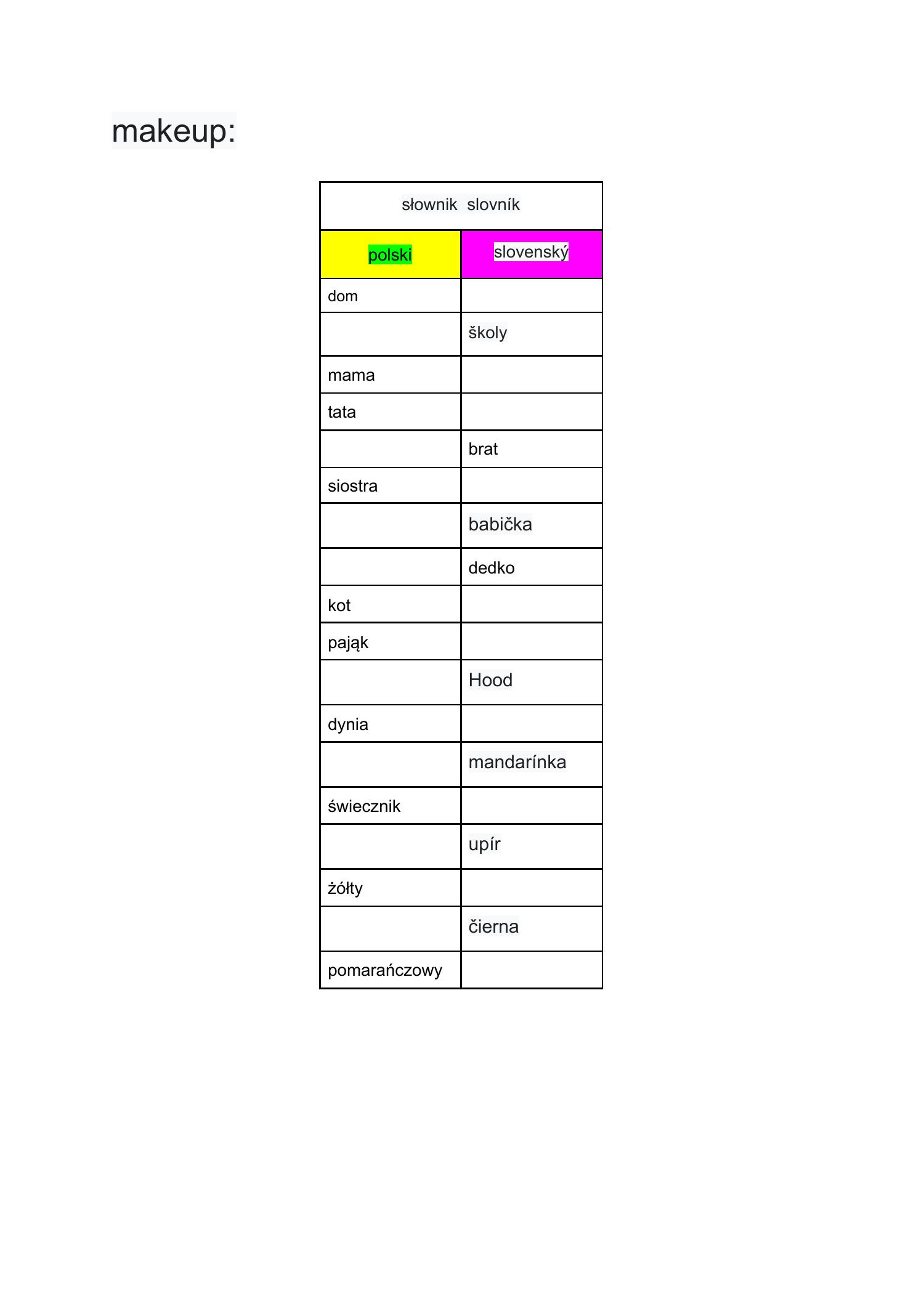 makeup:

| słownik slovník | |
|---|---|
| polski | slovenský |
| dom | |
| | školy |
| mama | |
| tata | |
| | brat |
| siostra | |
| | babička |
| | dedko |
| kot | |
| pająk | |
| | Hood |
| dynia | |
| | mandarínka |
| świecznik | |
| | upír |
| żółty | |
| | čierna |
| pomarańczowy | |